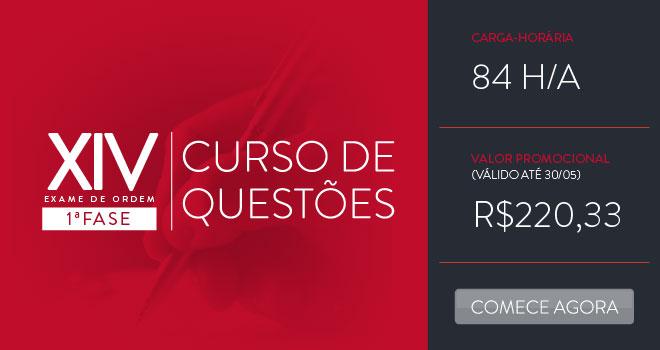 XIV
EXAME DE ORDEM
1ª FASE

CURSO DE QUESTÕES

CARGA-HORÁRIA
84 H/A

VALOR PROMOCIONAL
(VÁLIDO ATÉ 30/05)
R$220,33

COMECE AGORA